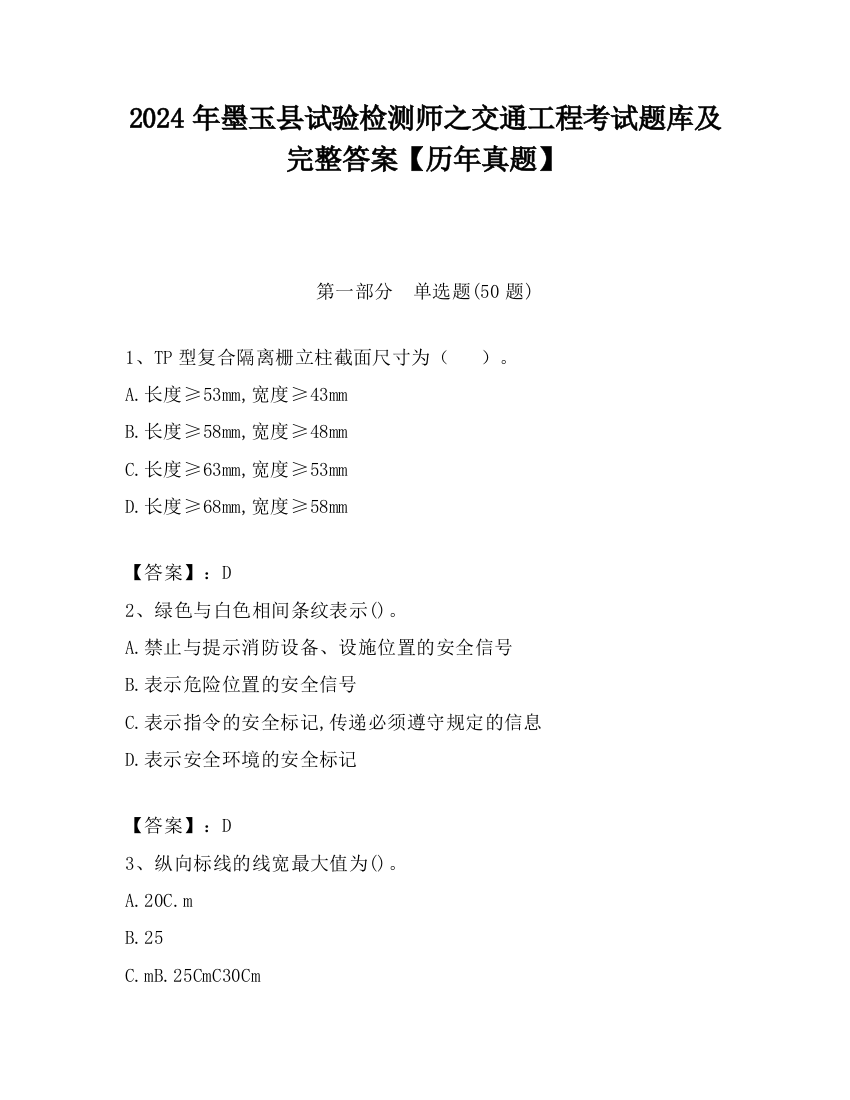 2024 年墨玉县试验检测师之交通工程考试题库及完整答案【历年真题】

第一部分　单选题(50 题)

1、TP 型复合隔离栅立柱截面尺寸为（　　）。

A.长度≥53mm,宽度≥43mm

B.长度≥58mm,宽度≥48mm

C.长度≥63mm,宽度≥53mm

D.长度≥68mm,宽度≥58mm

【答案】：D

2、绿色与白色相间条纹表示()。

A.禁止与提示消防设备、设施位置的安全信号

B.表示危险位置的安全信号

C.表示指令的安全标记,传递必须遵守规定的信息

D.表示安全环境的安全标记

【答案】：D

3、纵向标线的线宽最大值为()。

A.20C.m

B.25

C.mB.25CmC30Cm